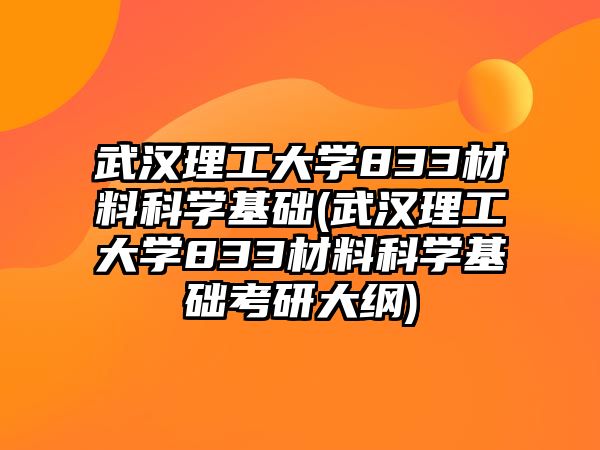 武汉理工大学833材料科学基础(武汉理工大学833材料科学基础考研大纲)